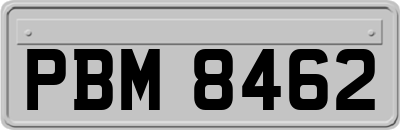 PBM 8462